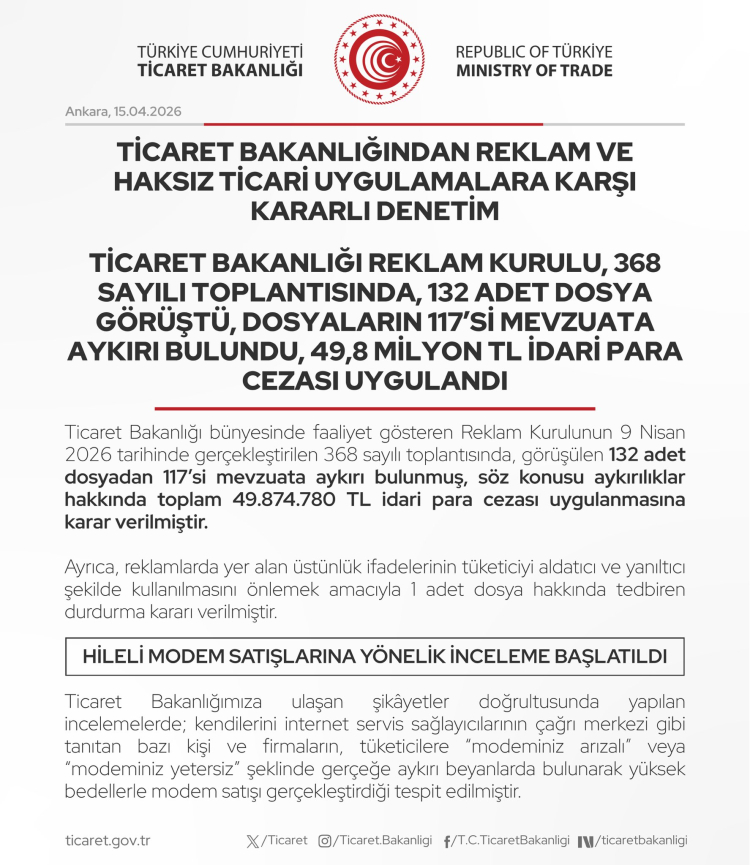 TÜRKİYE CUMHURİYETİ
TİCARET BAKANLIĞI

REPUBLIC OF TÜRKİYE
MINISTRY OF TRADE

Ankara, 15.04.2026

TİCARET BAKANLIĞINDAN REKLAM VE HAKSIZ TİCARİ UYGULAMALARA KARŞI KARARLI DENETİM

TİCARET BAKANLIĞI REKLAM KURULU, 368 SAYILI TOPLANTISINDA, 132 ADET DOSYA GÖRÜŞTÜ, DOSYALARIN 117'Sİ MEVZUATA AYKIRI BULUNDU, 49,8 MİLYON TL İDARİ PARA CEZASI UYGULANDI

Ticaret Bakanlığı bünyesinde faaliyet gösteren Reklam Kurulunun 9 Nisan 2026 tarihinde gerçekleştirilen 368 sayılı toplantısında, görüşülen 132 adet dosyadan 117'si mevzuata aykırı bulunmuş, söz konusu aykırılıklar hakkında toplam 49.874.780 TL idari para cezası uygulanmasına karar verilmiştir.

Ayrıca, reklamlarda yer alan üstünlük ifadelerinin tüketiciyi aldatıcı ve yanıltıcı şekilde kullanılmasını önlemek amacıyla 1 adet dosya hakkında tedbiren durdurma kararı verilmiştir.

HİLELİ MODEM SATIŞLARINA YÖNELİK İNCELEME BAŞLATILDI

Ticaret Bakanlığımıza ulaşan şikâyetler doğrultusunda yapılan incelemelerde; kendilerini internet servis sağlayıcılarının çağrı merkezi gibi tanıtan bazı kişi ve firmaların, tüketicilere "modeminiz arızalı" veya "modeminiz yetersiz" şeklinde gerçeğe aykırı beyanlarda bulunarak yüksek bedellerle modem satışı gerçekleştirdiği tespit edilmiştir.

ticaret.gov.tr /Ticaret /Ticaret.Bakanligi /T.C.TicaretBakanligi /ticaretbakanligi